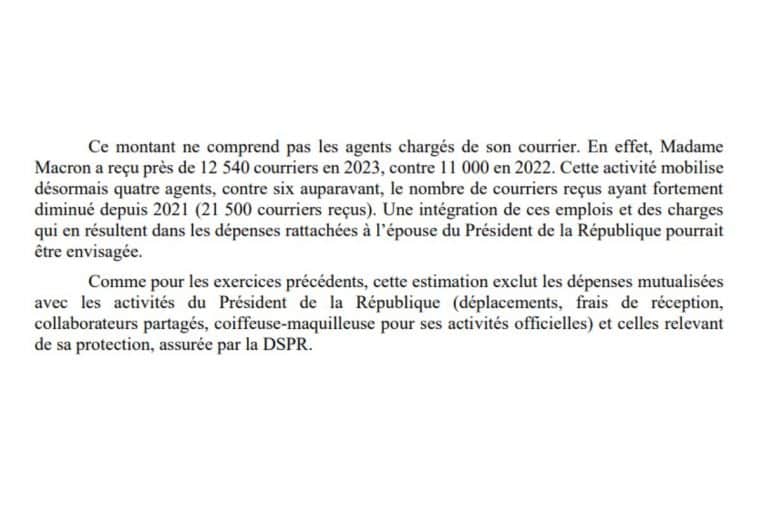 Ce montant ne comprend pas les agents chargés de son courrier. En effet, Madame Macron a reçu près de 12 540 courriers en 2023, contre 11 000 en 2022. Cette activité mobilise désormais quatre agents, contre six auparavant, le nombre de courriers reçus ayant fortement diminué depuis 2021 (21 500 courriers reçus). Une intégration de ces emplois et des charges qui en résultent dans les dépenses rattachées à l'épouse du Président de la République pourrait être envisagée.

Comme pour les exercices précédents, cette estimation exclut les dépenses mutualisées avec les activités du Président de la République (déplacements, frais de réception, collaborateurs partagés, coiffeuse-maquilleuse pour ses activités officielles) et celles relevant de sa protection, assurée par la DSPR.